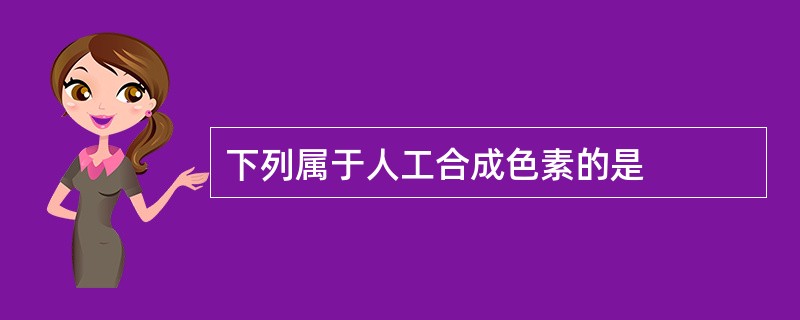 下列属于人工合成色素的是